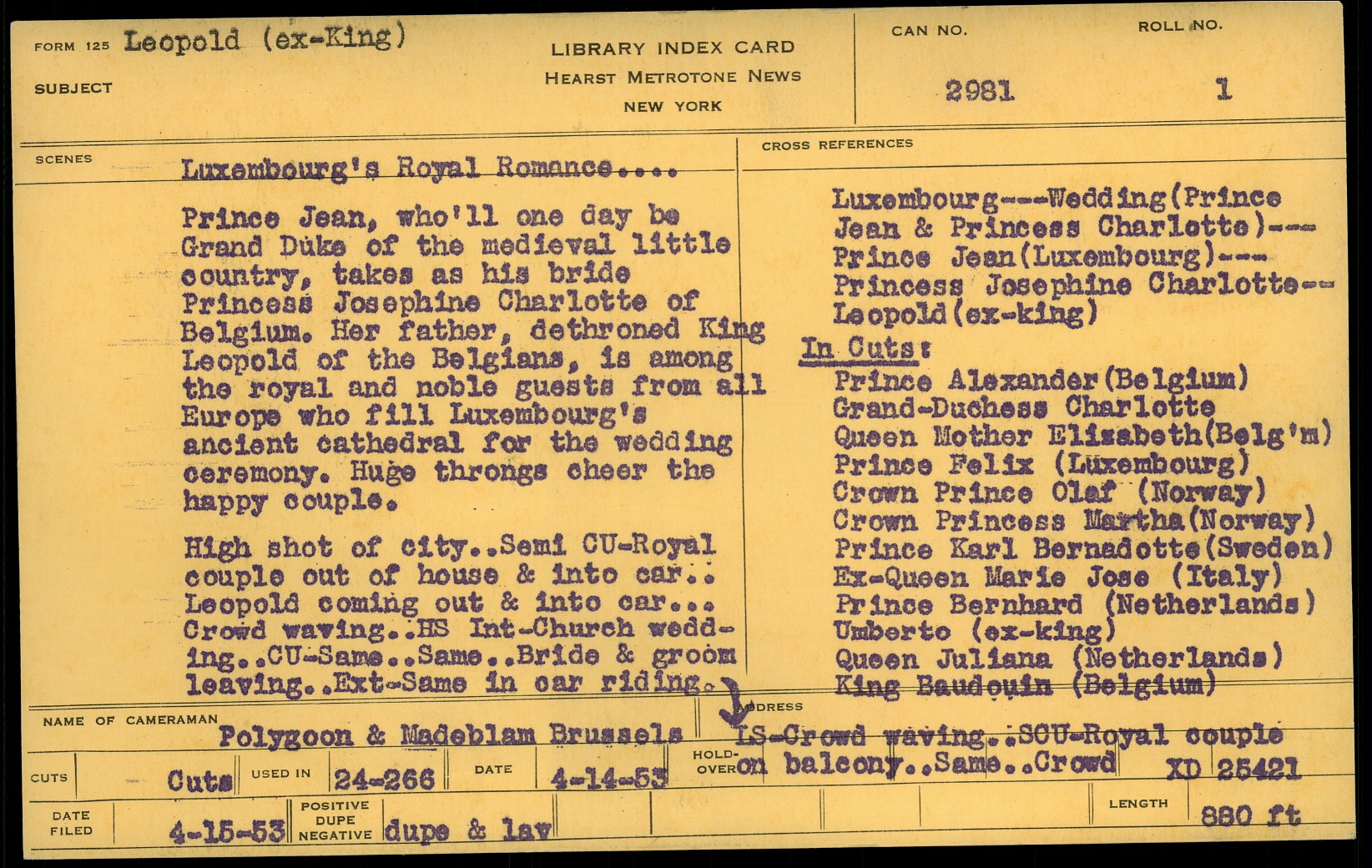 FORM 125 Leopold (ex-King)

SUBJECT

LIBRARY INDEX CARD
HEARST METROTONE NEWS
NEW YORK

CAN NO.
2981

ROLL NO.
1

SCENES

Luxembourg's Royal Romance....

Prince Jean, who'll one day be Grand Duke of the medieval little country, takes as his bride Princess Josephine Charlotte of Belgium. Her father, dethroned King Leopold of the Belgians, is among the royal and noble guests from all Europe who fill Luxembourg's ancient cathedral for the wedding ceremony. Huge throngs cheer the happy couple.

High shot of city..Semi CU-Royal couple out of house & into car.. Leopold coming out & into car... Crowd waving..HS Int-Church wedding..CU-Same..Same..Bride & groom leaving..Ext-Same in car riding.

CROSS REFERENCES

Luxembourg---Wedding(Prince Jean & Princess Charlotte)---
Prince Jean(Luxembourg)---
Princess Josephine Charlotte--
Leopold(ex-king)
In Cuts:
Prince Alexander(Belgium)
Grand-Duchess Charlotte
Queen Mother Elizabeth(Belg'm)
Prince Felix (Luxembourg)
Crown Prince Olaf (Norway)
Crown Princess Martha(Norway)
Prince Karl Bernadotte(Sweden)
Ex-Queen Marie Jose (Italy)
Prince Bernhard (Netherlands)
Umberto (ex-king)
Queen Juliana (Netherlands)
King Baudouin (Belgium)

NAME OF CAMERAMAN
Polygoon & Madeblam Brussels

ADDRESS
LS-Crowd waving..SCU-Royal couple on balcony..Same..Crowd

CUTS
Cuts
USED IN
24-266
DATE
4-14-53
HOLD-OVER
XD 25421

DATE FILED
4-15-53
POSITIVE DUPE NEGATIVE
dupe & lav
LENGTH
880 ft